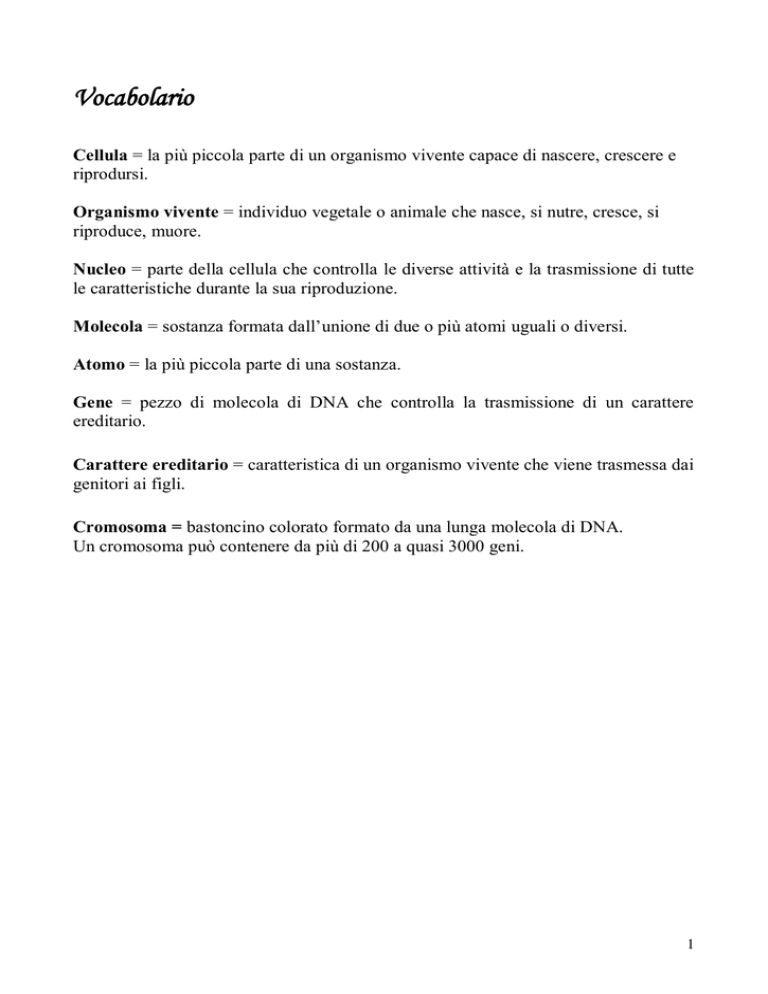 Vocabolario

Cellula = la più piccola parte di un organismo vivente capace di nascere, crescere e riprodursi.

Organismo vivente = individuo vegetale o animale che nasce, si nutre, cresce, si riproduce, muore.

Nucleo = parte della cellula che controlla le diverse attività e la trasmissione di tutte le caratteristiche durante la sua riproduzione.

Molecola = sostanza formata dall'unione di due o più atomi uguali o diversi.

Atomo = la più piccola parte di una sostanza.

Gene = pezzo di molecola di DNA che controlla la trasmissione di un carattere ereditario.

Carattere ereditario = caratteristica di un organismo vivente che viene trasmessa dai genitori ai figli.

Cromosoma = bastoncino colorato formato da una lunga molecola di DNA.
Un cromosoma può contenere da più di 200 a quasi 3000 geni.

1